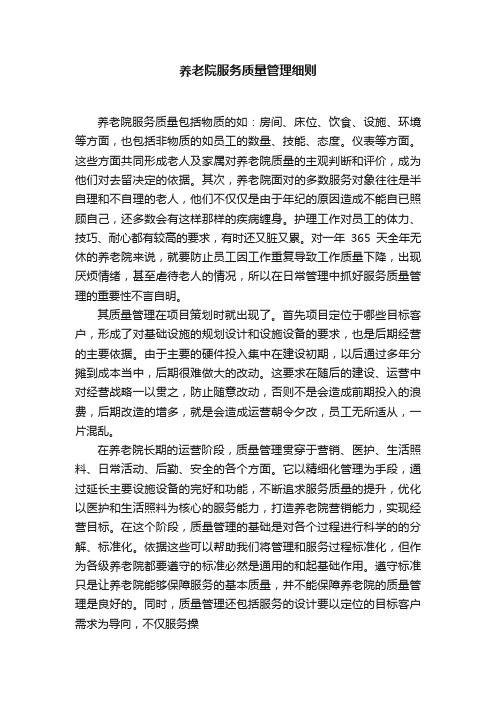 养老院服务质量管理细则

养老院服务质量包括物质的如：房间、床位、饮食、设施、环境等方面，也包括非物质的如员工的数量、技能、态度。仪表等方面。这些方面共同形成老人及家属对养老院质量的主观判断和评价，成为他们对去留决定的依据。其次，养老院面对的多数服务对象往往是半自理和不自理的老人，他们不仅仅是由于年纪的原因造成不能自已照顾自己，还多数会有这样那样的疾病缠身。护理工作对员工的体力、技巧、耐心都有较高的要求，有时还又脏又累。对一年 365 天全年无休的养老院来说，就要防止员工因工作重复导致工作质量下降，出现厌烦情绪，甚至虐待老人的情况，所以在日常管理中抓好服务质量管理的重要性不言自明。

其质量管理在项目策划时就出现了。首先项目定位于哪些目标客户，形成了对基础设施的规划设计和设施设备的要求，也是后期经营的主要依据。由于主要的硬件投入集中在建设初期，以后通过多年分摊到成本当中，后期很难做大的改动。这要求在随后的建设、运营中对经营战略一以贯之，防止随意改动，否则不是会造成前期投入的浪费，后期改造的增多，就是会造成运营朝令夕改，员工无所适从，一片混乱。

在养老院长期的运营阶段，质量管理贯穿于营销、医护、生活照料、日常活动、后勤、安全的各个方面。它以精细化管理为手段，通过延长主要设施设备的完好和功能，不断追求服务质量的提升，优化以医护和生活照料为核心的服务能力，打造养老院营销能力，实现经营目标。在这个阶段，质量管理的基础是对各个过程进行科学的的分解、标准化。依据这些可以帮助我们将管理和服务过程标准化，但作为各级养老院都要遵守的标准必然是通用的和起基础作用。遵守标准只是让养老院能够保障服务的基本质量，并不能保障养老院的质量管理是良好的。同时，质量管理还包括服务的设计要以定位的目标客户需求为导向，不仅服务操